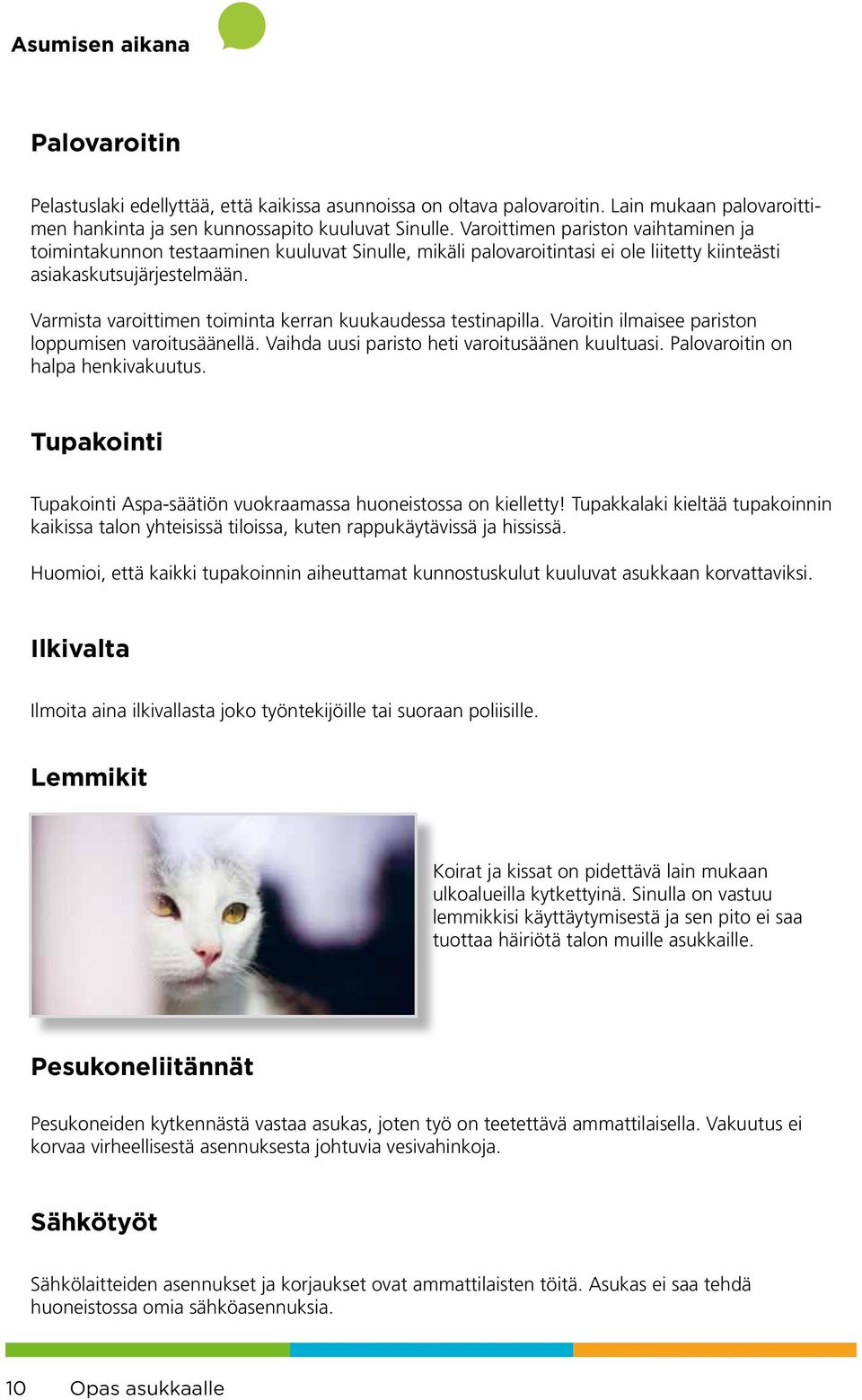 Asumisen aikana

Palovaroitin

Pelastuslaki edellyttää, että kaikissa asunnoissa on oltava palovaroitin. Lain mukaan palovaroittimen hankinta ja sen kunnossapito kuuluvat Sinulle. Varoittimen pariston vaihtaminen ja toimintakunnon testaaminen kuuluvat Sinulle, mikäli palovaroitintasi ei ole liitetty kiinteästi asiakaskutsujärjestelmään.

Varmista varoittimen toiminta kerran kuukaudessa testinapilla. Varoitin ilmaisee pariston loppumisen varoitusäänellä. Vaihda uusi paristo heti varoitusäänen kuultuasi. Palovaroitin on halpa henkivakuutus.

Tupakointi

Tupakointi Aspa-säätiön vuokraamassa huoneistossa on kielletty! Tupakkalaki kieltää tupakoinnin kaikissa talon yhteisissä tiloissa, kuten rappukäytävissä ja hississä.

Huomioi, että kaikki tupakoinnin aiheuttamat kunnostuskulut kuuluvat asukkaan korvattaviksi.

Ilkivalta

Ilmoita aina ilkivallasta joko työntekijöille tai suoraan poliisille.

Lemmikit

Koirat ja kissat on pidettävä lain mukaan ulkoalueilla kytkettyinä. Sinulla on vastuu lemmikkisi käyttäytymisestä ja sen pito ei saa tuottaa häiriötä talon muille asukkaille.

Pesukoneliitännät

Pesukoneiden kytkennästä vastaa asukas, joten työ on teetettävä ammattilaisella. Vakuutus ei korvaa virheellisestä asennuksesta johtuvia vesivahinkoja.

Sähkötyöt

Sähkölaitteiden asennukset ja korjaukset ovat ammattilaisten töitä. Asukas ei saa tehdä huoneistossa omia sähköasennuksia.

10 Opas asukkaalle